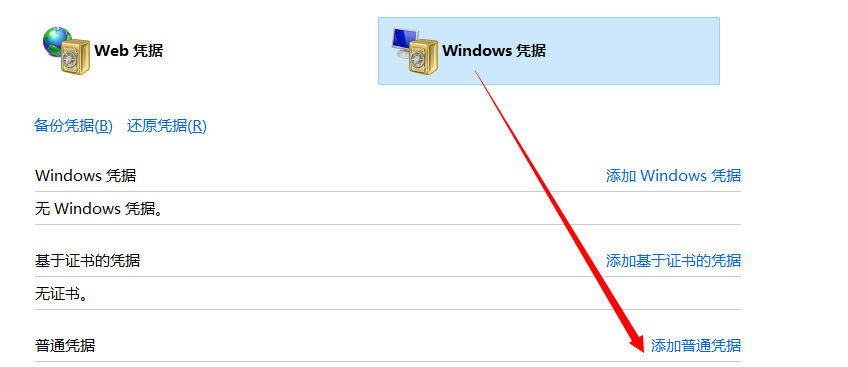 Web 凭据

Windows 凭据

备份凭据(B) 还原凭据(R)

Windows 凭据

添加 Windows 凭据

无 Windows 凭据。

基于证书的凭据

添加基于证书的凭据

无证书。

普通凭据

添加普通凭据